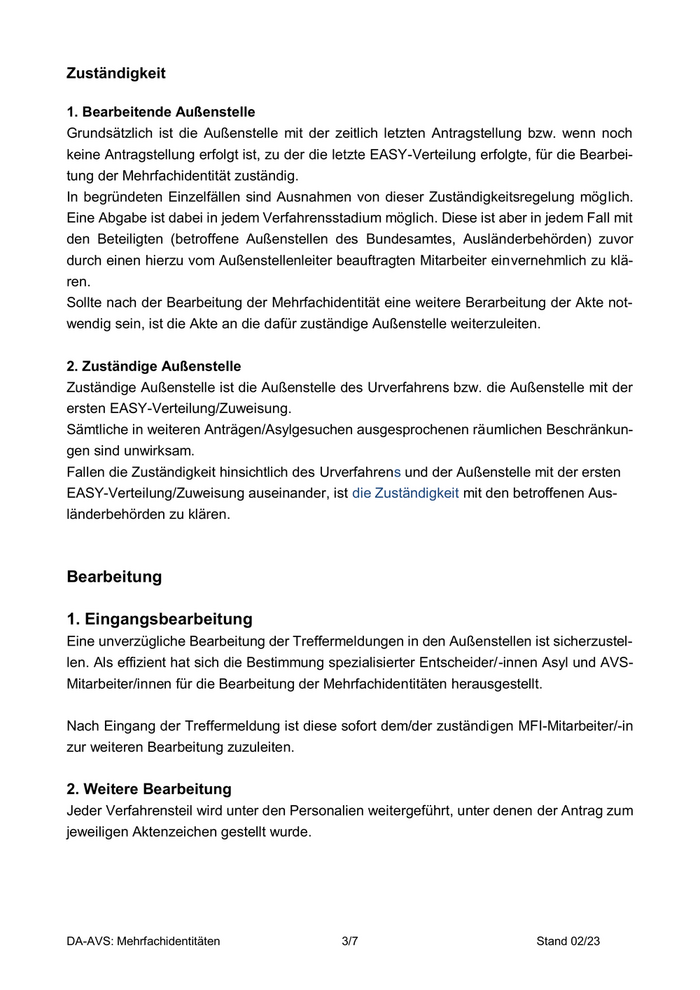 Zuständigkeit

1. Bearbeitende Außenstelle
Grundsätzlich ist die Außenstelle mit der zeitlich letzten Antragstellung bzw. wenn noch keine Antragstellung erfolgt ist, zu der die letzte EASY-Verteilung erfolgte, für die Bearbeitung der Mehrfachidentität zuständig.
In begründeten Einzelfällen sind Ausnahmen von dieser Zuständigkeitsregelung möglich. Eine Abgabe ist dabei in jedem Verfahrensstadium möglich. Diese ist aber in jedem Fall mit den Beteiligten (betroffene Außenstellen des Bundesamtes, Ausländerbehörden) zuvor durch einen hierzu vom Außenstellenleiter beauftragten Mitarbeiter einvernehmlich zu klären.
Sollte nach der Bearbeitung der Mehrfachidentität eine weitere Berarbeitung der Akte notwendig sein, ist die Akte an die dafür zuständige Außenstelle weiterzuleiten.

2. Zuständige Außenstelle
Zuständige Außenstelle ist die Außenstelle des Urverfahrens bzw. die Außenstelle mit der ersten EASY-Verteilung/Zuweisung.
Sämtliche in weiteren Anträgen/Asylgesuchen ausgesprochenen räumlichen Beschränkungen sind unwirksam.
Fallen die Zuständigkeit hinsichtlich des Urverfahrens und der Außenstelle mit der ersten EASY-Verteilung/Zuweisung auseinander, ist die Zuständigkeit mit den betroffenen Ausländerbehörden zu klären.

Bearbeitung

1. Eingangsbearbeitung
Eine unverzügliche Bearbeitung der Treffermeldungen in den Außenstellen ist sicherzustellen. Als effizient hat sich die Bestimmung spezialisierter Entscheider/-innen Asyl und AVS-Mitarbeiter/innen für die Bearbeitung der Mehrfachidentitäten herausgestellt.

Nach Eingang der Treffermeldung ist diese sofort dem/der zuständigen MFI-Mitarbeiter/-in zur weiteren Bearbeitung zuzuleiten.

2. Weitere Bearbeitung
Jeder Verfahrensteil wird unter den Personalien weitergeführt, unter denen der Antrag zum jeweiligen Aktenzeichen gestellt wurde.

DA-AVS: Mehrfachidentitäten 3/7 Stand 02/23